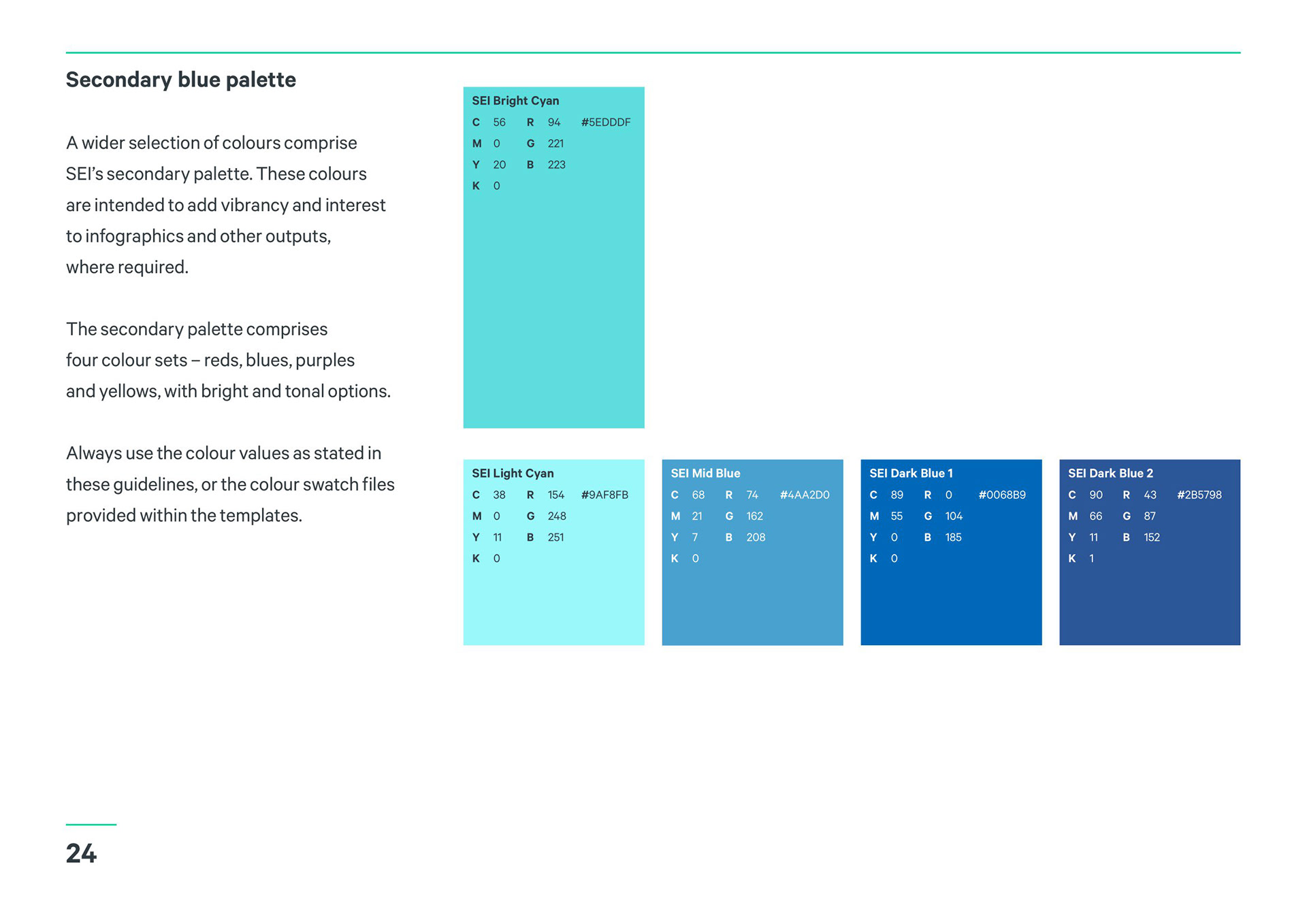 Secondary blue palette

A wider selection of colours comprise SEI's secondary palette. These colours are intended to add vibrancy and interest to infographics and other outputs, where required.

The secondary palette comprises four colour sets – reds, blues, purples and yellows, with bright and tonal options.

Always use the colour values as stated in these guidelines, or the colour swatch files provided within the templates.

SEI Bright Cyan
C 56 R 94 #5EDDDF
M 0 G 221
Y 20 B 223
K 0

SEI Light Cyan
C 38 R 154 #9AF8FB
M 0 G 248
Y 11 B 251
K 0

SEI Mid Blue
C 68 R 74 #4AA2D0
M 21 G 162
Y 7 B 208
K 0

SEI Dark Blue 1
C 89 R 0 #0068B9
M 55 G 104
Y 0 B 185
K 0

SEI Dark Blue 2
C 90 R 43 #2B5798
M 66 G 87
Y 11 B 152
K 1

24